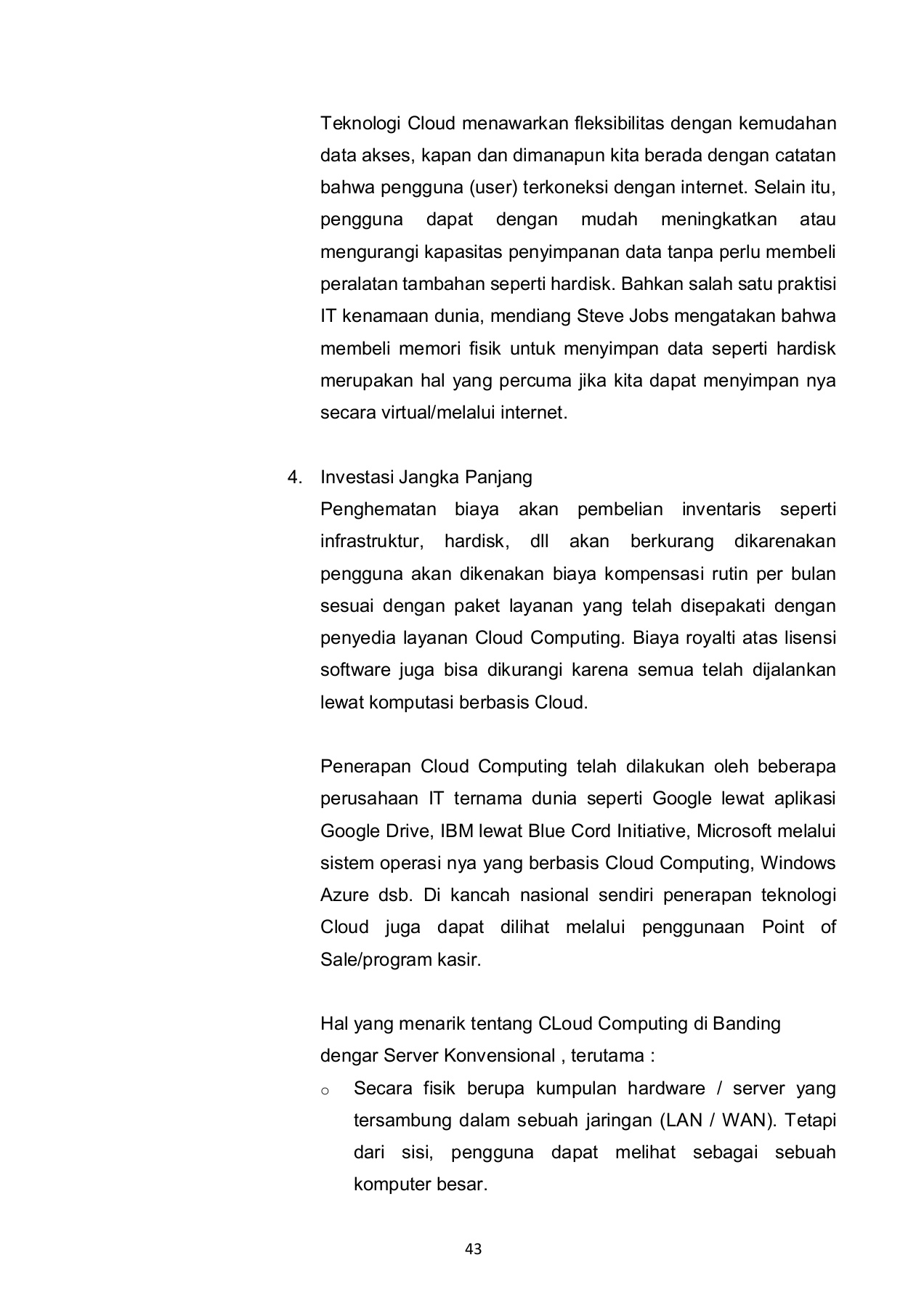 Teknologi Cloud menawarkan fleksibilitas dengan kemudahan data akses, kapan dan dimanapun kita berada dengan catatan bahwa pengguna (user) terkoneksi dengan internet. Selain itu, pengguna dapat dengan mudah meningkatkan atau mengurangi kapasitas penyimpanan data tanpa perlu membeli peralatan tambahan seperti hardisk. Bahkan salah satu praktisi IT kenamaan dunia, mendiang Steve Jobs mengatakan bahwa membeli memori fisik untuk menyimpan data seperti hardisk merupakan hal yang percuma jika kita dapat menyimpan nya secara virtual/melalui internet.

4. Investasi Jangka Panjang
Penghematan biaya akan pembelian inventaris seperti infrastruktur, hardisk, dll akan berkurang dikarenakan pengguna akan dikenakan biaya kompensasi rutin per bulan sesuai dengan paket layanan yang telah disepakati dengan penyedia layanan Cloud Computing. Biaya royalti atas lisensi software juga bisa dikurangi karena semua telah dijalankan lewat komputasi berbasis Cloud.

Penerapan Cloud Computing telah dilakukan oleh beberapa perusahaan IT ternama dunia seperti Google lewat aplikasi Google Drive, IBM lewat Blue Cord Initiative, Microsoft melalui sistem operasi nya yang berbasis Cloud Computing, Windows Azure dsb. Di kancah nasional sendiri penerapan teknologi Cloud juga dapat dilihat melalui penggunaan Point of Sale/program kasir.

Hal yang menarik tentang CLoud Computing di Banding dengar Server Konvensional , terutama :
o Secara fisik berupa kumpulan hardware / server yang tersambung dalam sebuah jaringan (LAN / WAN). Tetapi dari sisi, pengguna dapat melihat sebagai sebuah komputer besar.

43